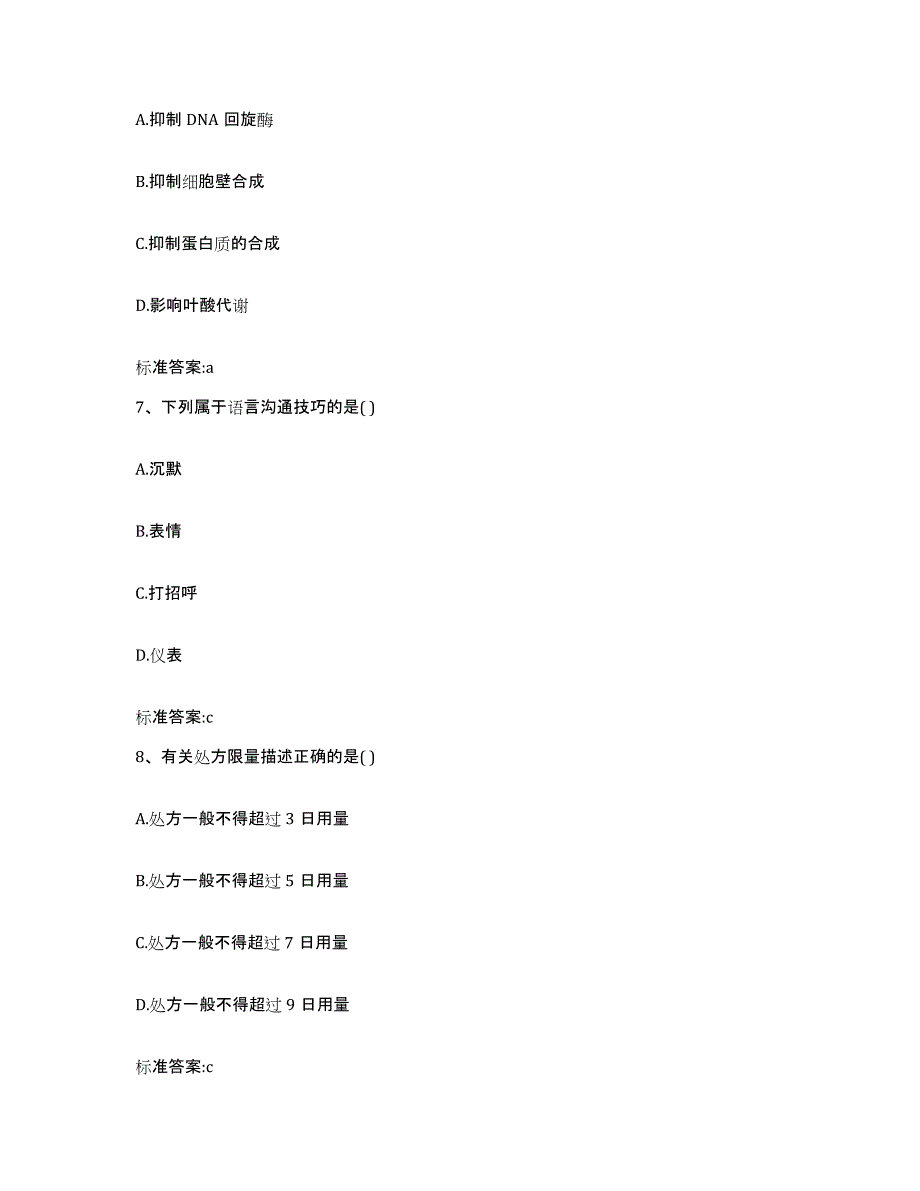 A.抑制 DNA 回旋酶

B.抑制细胞壁合成

C.抑制蛋白质的合成

D.影响叶酸代谢

标准答案:a

7、下列属于语言沟通技巧的是( )

A.沉默

B.表情

C.打招呼

D.仪表

标准答案:c

8、有关处方限量描述正确的是( )

A.处方一般不得超过 3 日用量

B.处方一般不得超过 5 日用量

C.处方一般不得超过 7 日用量

D.处方一般不得超过 9 日用量

标准答案:c